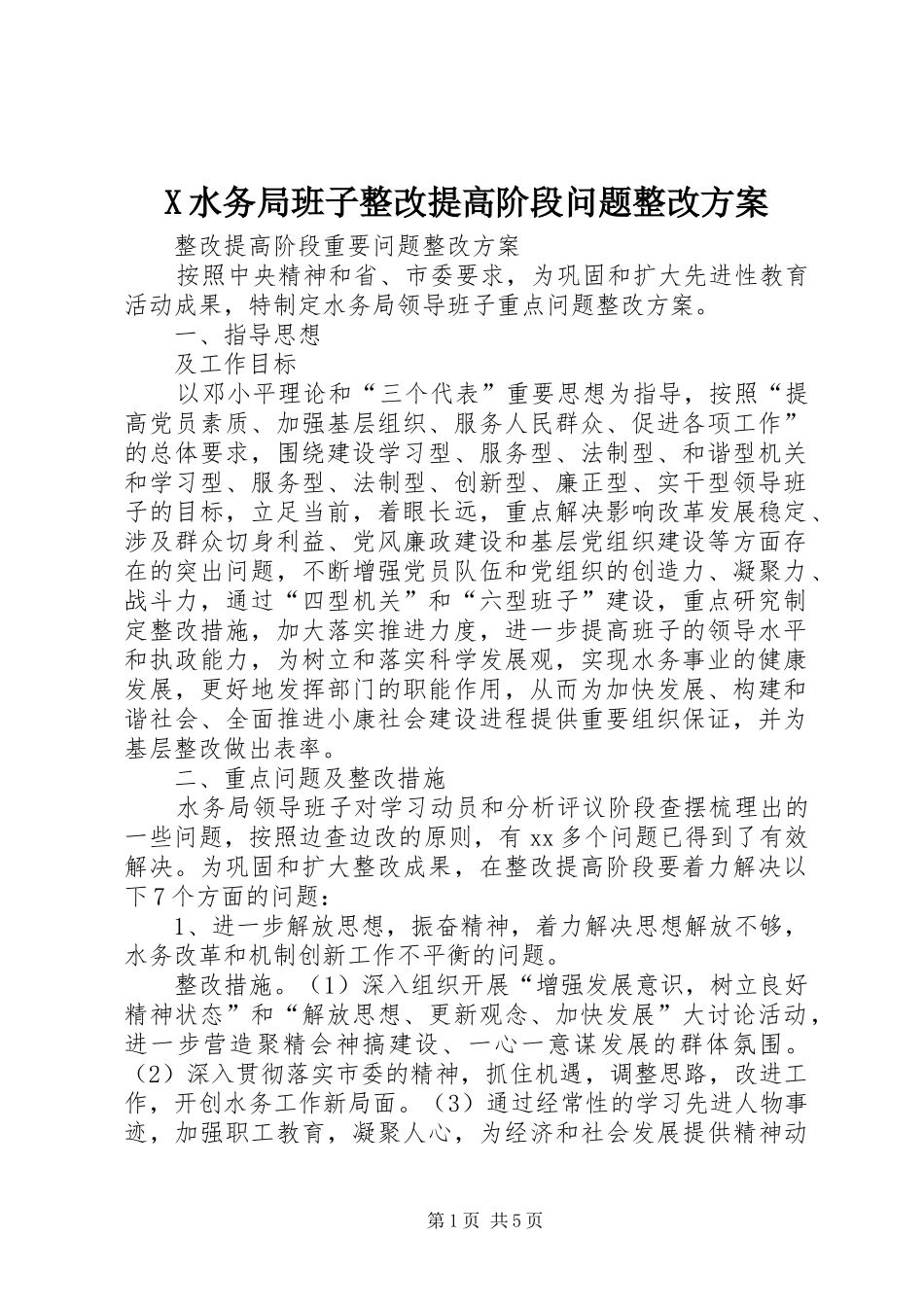 X水务局班子整改提高阶段问题整改方案

整改提高阶段重要问题整改方案

按照中央精神和省、市委要求，为巩固和扩大先进性教育活动成果，特制定水务局领导班子重点问题整改方案。

一、指导思想

及工作目标

以邓小平理论和“三个代表”重要思想为指导，按照“提高党员素质、加强基层组织、服务人民群众、促进各项工作”的总体要求，围绕建设学习型、服务型、法制型、和谐型机关和学习型、服务型、法制型、创新型、廉正型、实干型领导班子的目标，立足当前，着眼长远，重点解决影响改革发展稳定、涉及群众切身利益、党风廉政建设和基层党组织建设等方面存在的突出问题，不断增强党员队伍和党组织的创造力、凝聚力、战斗力，通过“四型机关”和“六型班子”建设，重点研究制定整改措施，加大落实推进力度，进一步提高班子的领导水平和执政能力，为树立和落实科学发展观，实现水务事业的健康发展，更好地发挥部门的职能作用，从而为加快发展、构建和谐社会、全面推进小康社会建设进程提供重要组织保证，并为基层整改做出表率。

二、重点问题及整改措施

水务局领导班子对学习动员和分析评议阶段查摆梳理出的一些问题，按照边查边改的原则，有xx多个问题已得到了有效解决。为巩固和扩大整改成果，在整改提高阶段要着力解决以下7个方面的问题：

1、进一步解放思想，振奋精神，着力解决思想解放不够，水务改革和机制创新工作不平衡的问题。

整改措施。（1）深入组织开展“增强发展意识，树立良好精神状态”和“解放思想、更新观念、加快发展”大讨论活动，进一步营造聚精会神搞建设、一心一意谋发展的群体氛围。（2）深入贯彻落实市委的精神，抓住机遇，调整思路，改进工作，开创水务工作新局面。（3）通过经常性的学习先进人物事迹，加强职工教育，凝聚人心，为经济和社会发展提供精神动

第1页 共5页